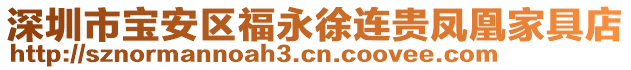 深圳市宝安区福永徐连贵凤凰家具店
http://sznormannoah3.cn.coovee.com